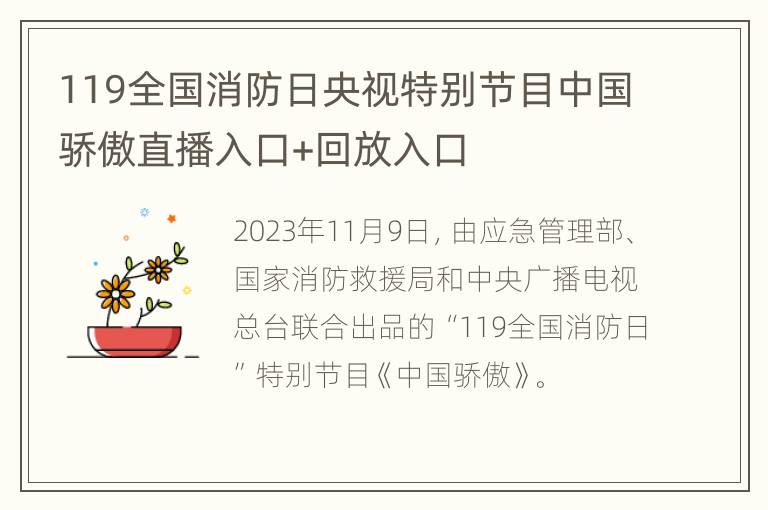 119全国消防日央视特别节目中国骄傲直播入口+回放入口

2023年11月9日，由应急管理部、国家消防救援局和中央广播电视总台联合出品的“119全国消防日”特别节目《中国骄傲》。